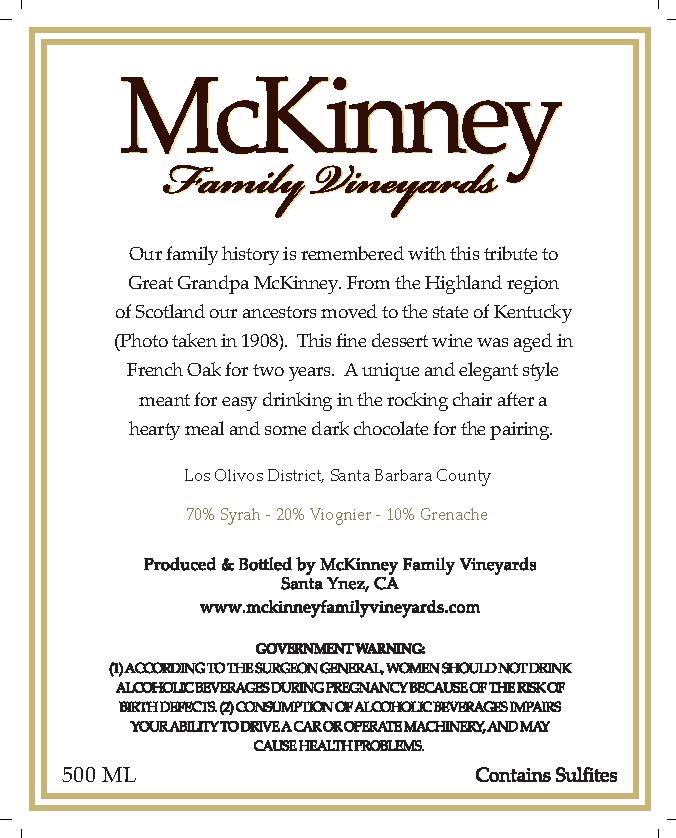 McKinney
Family Vineyards

Our family history is remembered with this tribute to Great Grandpa McKinney. From the Highland region of Scotland our ancestors moved to the state of Kentucky (Photo taken in 1908). This fine dessert wine was aged in French Oak for two years. A unique and elegant style meant for easy drinking in the rocking chair after a hearty meal and some dark chocolate for the pairing.

Los Olivos District, Santa Barbara County

70% Syrah - 20% Viognier - 10% Grenache

Produced & Bottled by McKinney Family Vineyards
Santa Ynez, CA
www.mckinneyfamilyvineyards.com

GOVERNMENT WARNING:
(1) ACCORDING TO THE SURGEON GENERAL, WOMEN SHOULD NOT DRINK ALCOHOLIC BEVERAGES DURING PREGNANCY BECAUSE OF THE RISK OF BIRTH DEFECTS. (2) CONSUMPTION OF ALCOHOLIC BEVERAGES IMPAIRS YOUR ABILITY TO DRIVE A CAR OR OPERATE MACHINERY, AND MAY CAUSE HEALTH PROBLEMS.

500 ML

Contains Sulfites